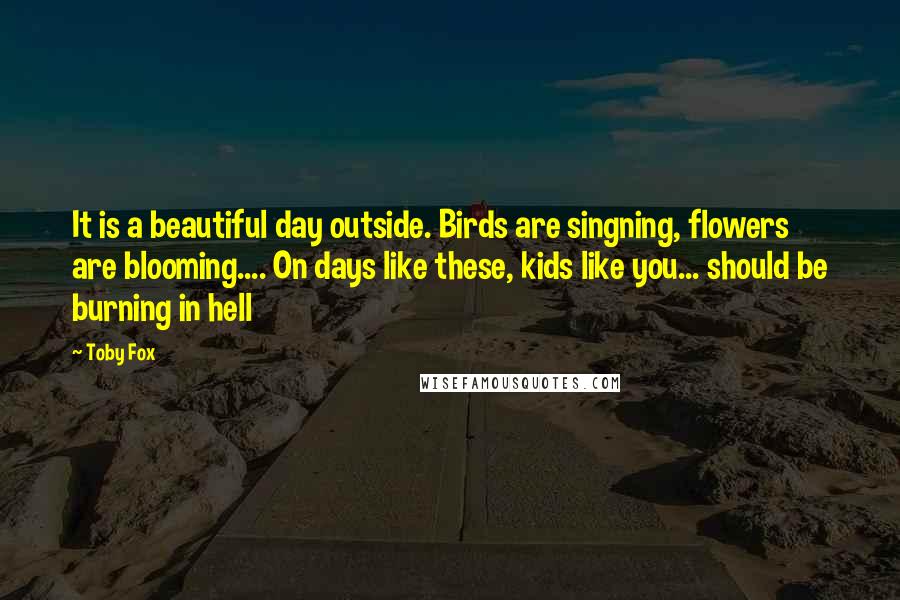 It is a beautiful day outside. Birds are singning, flowers are blooming.... On days like these, kids like you... should be burning in hell

~ Toby Fox

WISEFAMOUSQUOTES.COM